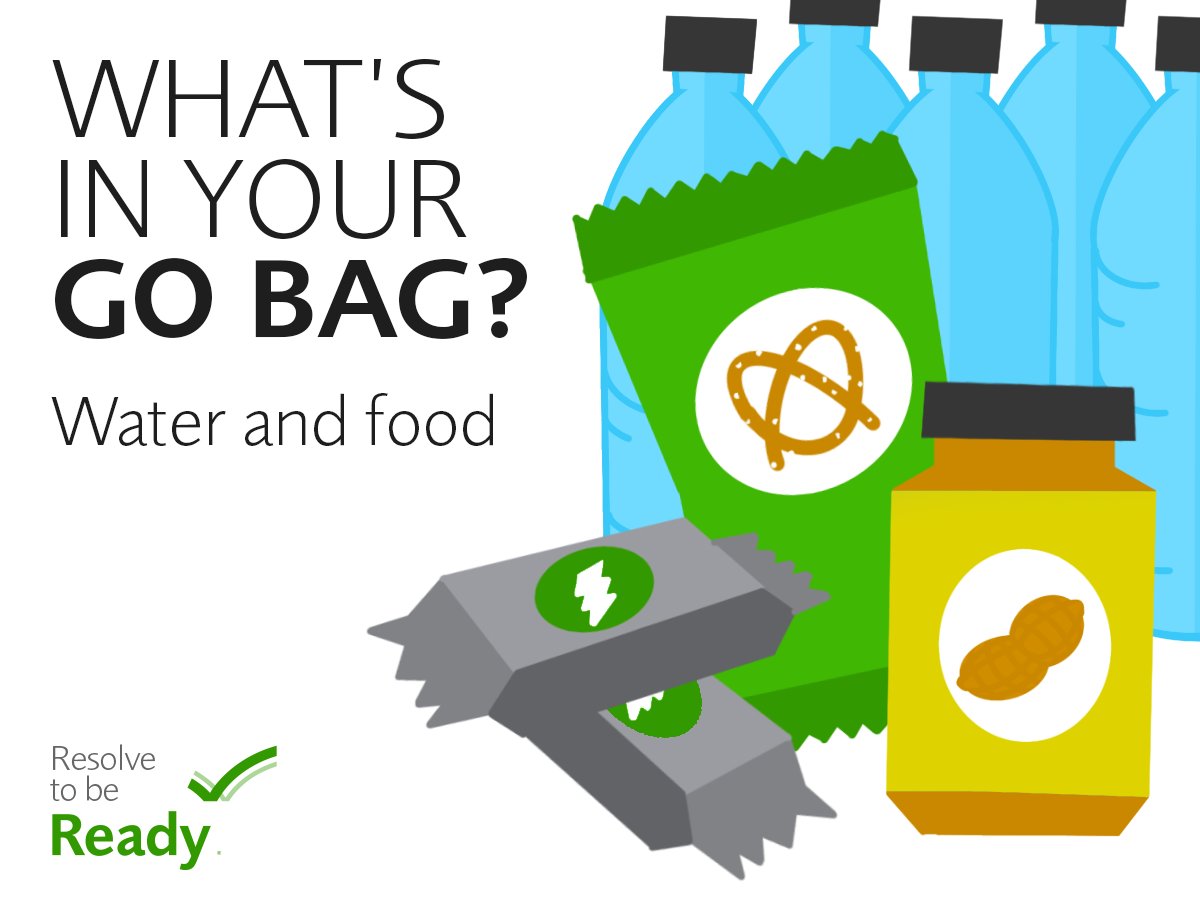 WHAT'S IN YOUR GO BAG?

Water and food

Resolve to be Ready.